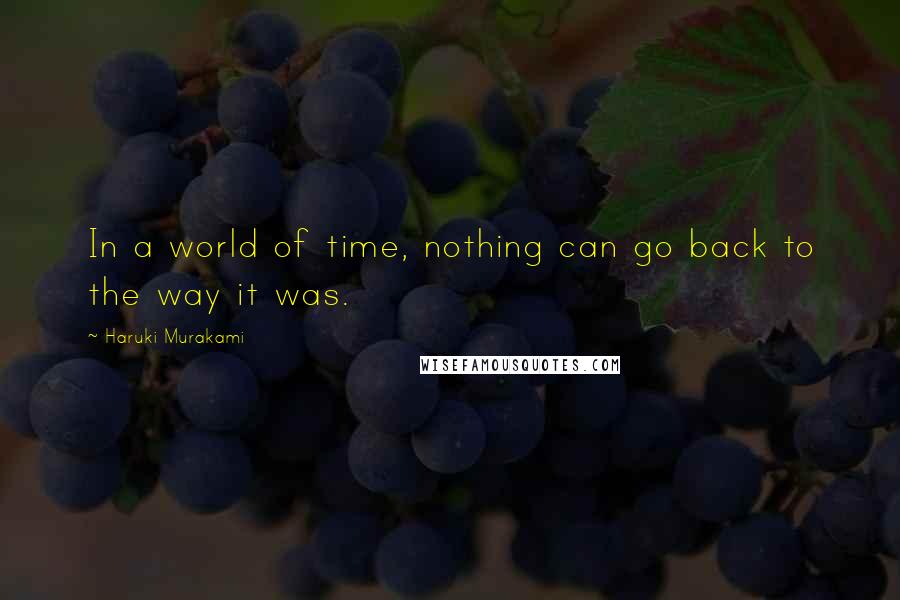 In a world of time, nothing can go back to the way it was.

~ Haruki Murakami

WISEFAMOUSQUOTES.COM